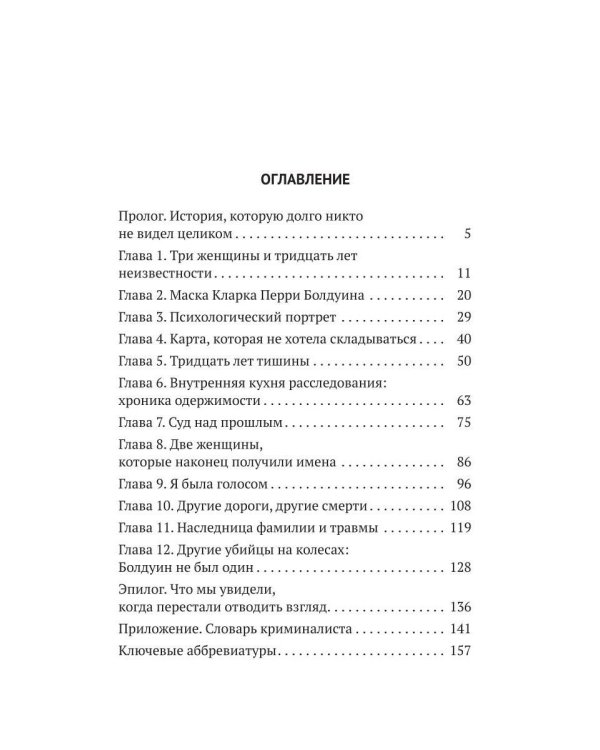 ОГЛАВЛЕНИЕ

Пролог. История, которую долго никто не видел целиком 5

Глава 1. Три женщины и тридцать лет неизвестности 11

Глава 2. Маска Кларка Перри Болдуина 20

Глава 3. Психологический портрет 29

Глава 4. Карта, которая не хотела складываться 40

Глава 5. Тридцать лет тишины 50

Глава 6. Внутренняя кухня расследования: хроника одержимости 63

Глава 7. Суд над прошлым 75

Глава 8. Две женщины, которые наконец получили имена 86

Глава 9. Я была голосом 96

Глава 10. Другие дороги, другие смерти 108

Глава 11. Наследница фамилии и травмы 119

Глава 12. Другие убийцы на колесах: Болдуин не был один 128

Эпилог. Что мы увидели, когда перестали отводить взгляд 136

Приложение. Словарь криминалиста 141

Ключевые аббревиатуры 157